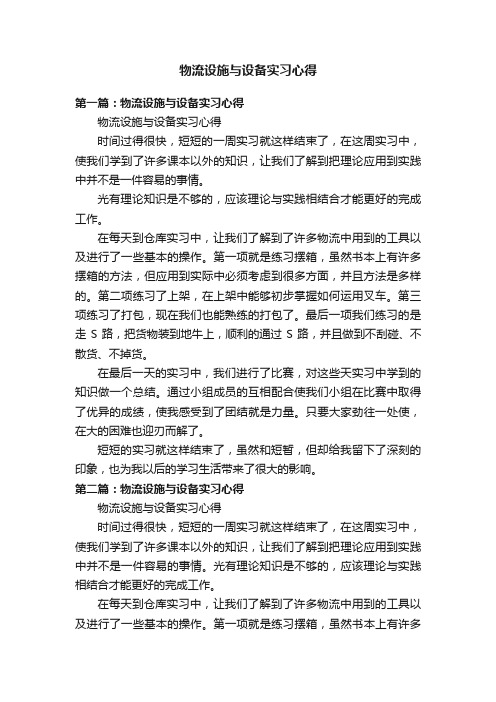 物流设施与设备实习心得

第一篇：物流设施与设备实习心得

物流设施与设备实习心得

时间过得很快，短短的一周实习就这样结束了，在这周实习中，使我们学到了许多课本以外的知识，让我们了解到把理论应用到实践中并不是一件容易的事情。

光有理论知识是不够的，应该理论与实践相结合才能更好的完成工作。

在每天到仓库实习中，让我们了解到了许多物流中用到的工具以及进行了一些基本的操作。第一项就是练习摆箱，虽然书本上有许多摆箱的方法，但应用到实际中必须考虑到很多方面，并且方法是多样的。第二项练习了上架，在上架中能够初步掌握如何运用叉车。第三项练习了打包，现在我们也能熟练的打包了。最后一项我们练习的是走 S 路，把货物装到地牛上，顺利的通过 S 路，并且做到不刮碰、不散货、不掉货。

在最后一天的实习中，我们进行了比赛，对这些天实习中学到的知识做一个总结。通过小组成员的互相配合使我们小组在比赛中取得了优异的成绩，使我感受到了团结就是力量。只要大家劲往一处使，在大的困难也迎刃而解了。

短短的实习就这样结束了，虽然和短暂，但却给我留下了深刻的印象，也为我以后的学习生活带来了很大的影响。

第二篇：物流设施与设备实习心得

物流设施与设备实习心得

时间过得很快，短短的一周实习就这样结束了，在这周实习中，使我们学到了许多课本以外的知识，让我们了解到把理论应用到实践中并不是一件容易的事情。光有理论知识是不够的，应该理论与实践相结合才能更好的完成工作。

在每天到仓库实习中，让我们了解到了许多物流中用到的工具以及进行了一些基本的操作。第一项就是练习摆箱，虽然书本上有许多